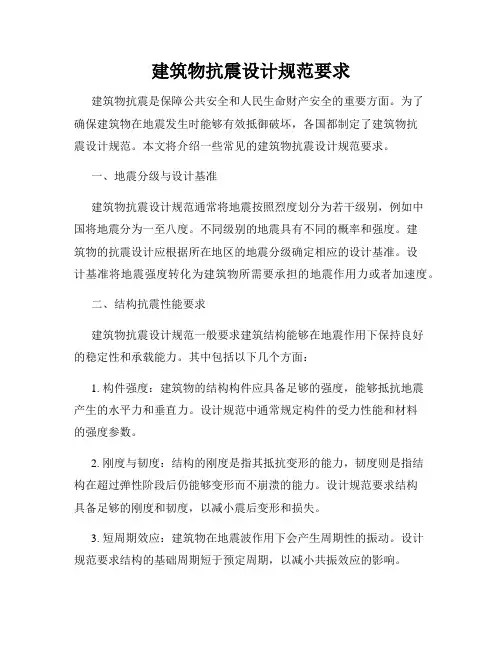 建筑物抗震设计规范要求

建筑物抗震是保障公共安全和人民生命财产安全的重要方面。为了确保建筑物在地震发生时能够有效抵御破坏，各国都制定了建筑物抗震设计规范。本文将介绍一些常见的建筑物抗震设计规范要求。

一、地震分级与设计基准

建筑物抗震设计规范通常将地震按照烈度划分为若干级别，例如中国将地震分为一至八度。不同级别的地震具有不同的概率和强度。建筑物的抗震设计应根据所在地区的地震分级确定相应的设计基准。设计基准将地震强度转化为建筑物所需要承担的地震作用力或者加速度。

二、结构抗震性能要求

建筑物抗震设计规范一般要求建筑结构能够在地震作用下保持良好的稳定性和承载能力。其中包括以下几个方面：

1. 构件强度：建筑物的结构构件应具备足够的强度，能够抵抗地震产生的水平力和垂直力。设计规范中通常规定构件的受力性能和材料的强度参数。

2. 刚度与韧度：结构的刚度是指其抵抗变形的能力，韧度则是指结构在超过弹性阶段后仍能够变形而不崩溃的能力。设计规范要求结构具备足够的刚度和韧度，以减小震后变形和损失。

3. 短周期效应：建筑物在地震波作用下会产生周期性的振动。设计规范要求结构的基础周期短于预定周期，以减小共振效应的影响。